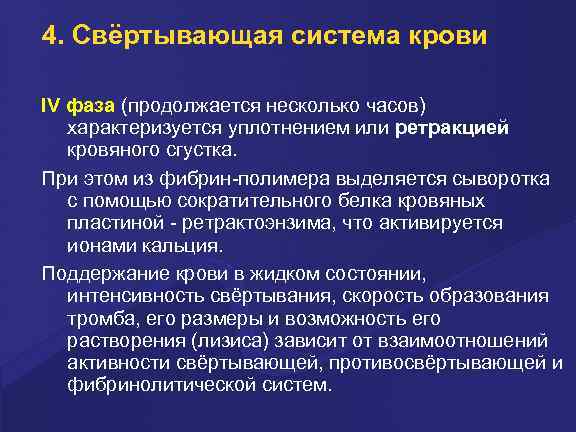 4. Свёртывающая система крови

IV фаза (продолжается несколько часов) характеризуется уплотнением или ретракцией кровяного сгустка.

При этом из фибрин-полимера выделяется сыворотка с помощью сократительного белка кровяных пластиной - ретрактоэнзима, что активируется ионами кальция.

Поддержание крови в жидком состоянии, интенсивность свёртывания, скорость образования тромба, его размеры и возможность его растворения (лизиса) зависит от взаимоотношений активности свёртывающей, противосвёртывающей и фибринолитической систем.